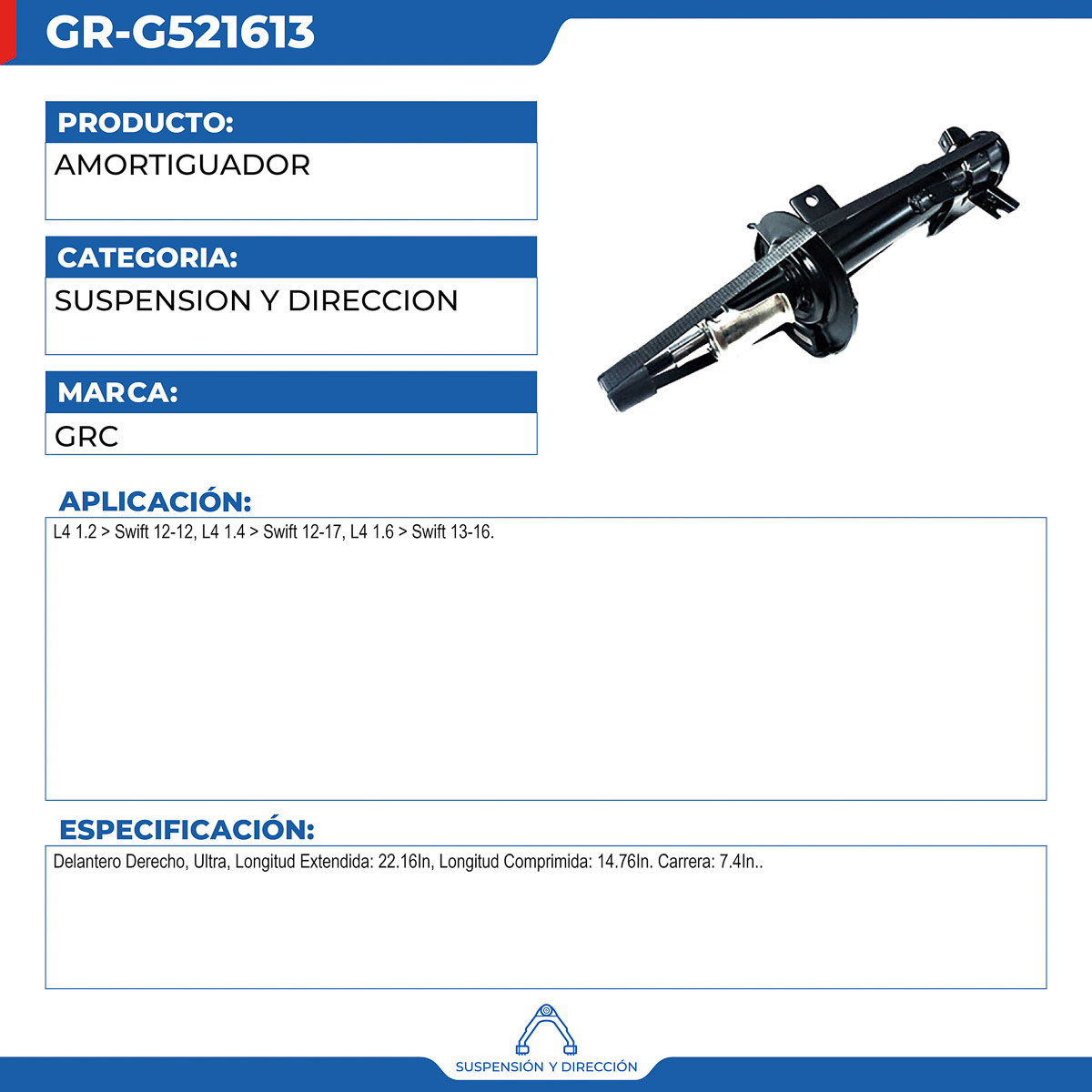 GR-G521613

PRODUCTO:
AMORTIGUADOR

CATEGORIA:
SUSPENSION Y DIRECCION

MARCA:
GRC

APLICACIÓN:
L4 1.2 > Swift 12-12, L4 1.4 > Swift 12-17, L4 1.6 > Swift 13-16.

ESPECIFICACIÓN:
Delantero Derecho, Ultra, Longitud Extendida: 22.16In, Longitud Comprimida: 14.76In. Carrera: 7.4In..

SUSPENSIÓN Y DIRECCIÓN